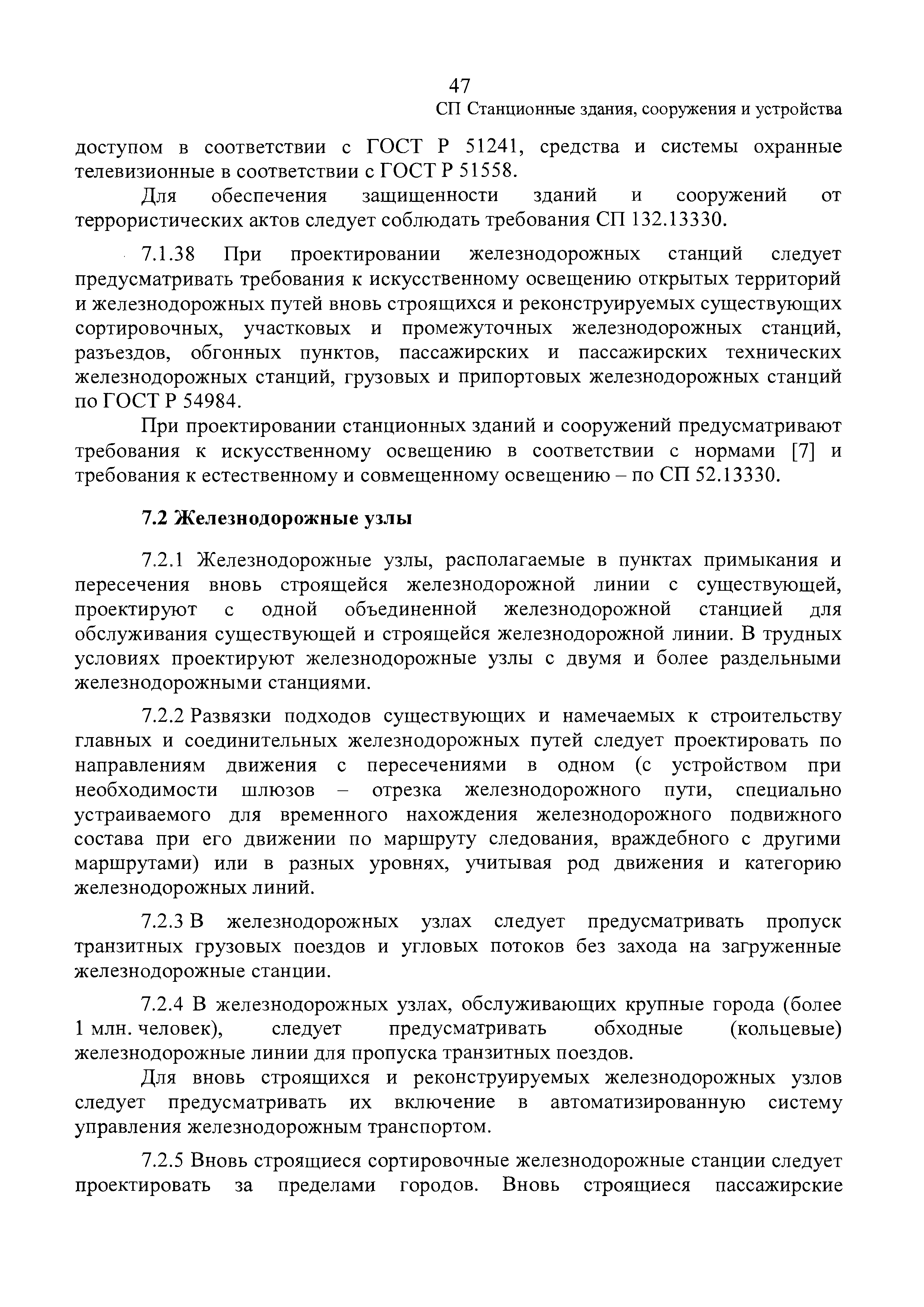 47

СП Станционные здания, сооружения и устройства

доступом в соответствии с ГОСТ Р 51241, средства и системы охранные телевизионные в соответствии с ГОСТ Р 51558.

Для обеспечения защищенности зданий и сооружений от террористических актов следует соблюдать требования СП 132.13330.

7.1.38 При проектировании железнодорожных станций следует предусматривать требования к искусственному освещению открытых территорий и железнодорожных путей вновь строящихся и реконструируемых существующих сортировочных, участковых и промежуточных железнодорожных станций, разъездов, обгонных пунктов, пассажирских и пассажирских технических железнодорожных станций, грузовых и припортовых железнодорожных станций по ГОСТ Р 54984.

При проектировании станционных зданий и сооружений предусматривают требования к искусственному освещению в соответствии с нормами [7] и требования к естественному и совмещенному освещению – по СП 52.13330.

7.2 Железнодорожные узлы

7.2.1 Железнодорожные узлы, располагаемые в пунктах примыкания и пересечения вновь строящейся железнодорожной линии с существующей, проектируют с одной объединенной железнодорожной станцией для обслуживания существующей и строящейся железнодорожной линии. В трудных условиях проектируют железнодорожные узлы с двумя и более раздельными железнодорожными станциями.

7.2.2 Развязки подходов существующих и намечаемых к строительству главных и соединительных железнодорожных путей следует проектировать по направлениям движения с пересечениями в одном (с устройством при необходимости шлюзов – отрезка железнодорожного пути, специально устраиваемого для временного нахождения железнодорожного подвижного состава при его движении по маршруту следования, враждебного с другими маршрутами) или в разных уровнях, учитывая род движения и категорию железнодорожных линий.

7.2.3 В железнодорожных узлах следует предусматривать пропуск транзитных грузовых поездов и угловых потоков без захода на загруженные железнодорожные станции.

7.2.4 В железнодорожных узлах, обслуживающих крупные города (более 1 млн. человек), следует предусматривать обходные (кольцевые) железнодорожные линии для пропуска транзитных поездов.

Для вновь строящихся и реконструируемых железнодорожных узлов следует предусматривать их включение в автоматизированную систему управления железнодорожным транспортом.

7.2.5 Вновь строящиеся сортировочные железнодорожные станции следует проектировать за пределами городов. Вновь строящиеся пассажирские